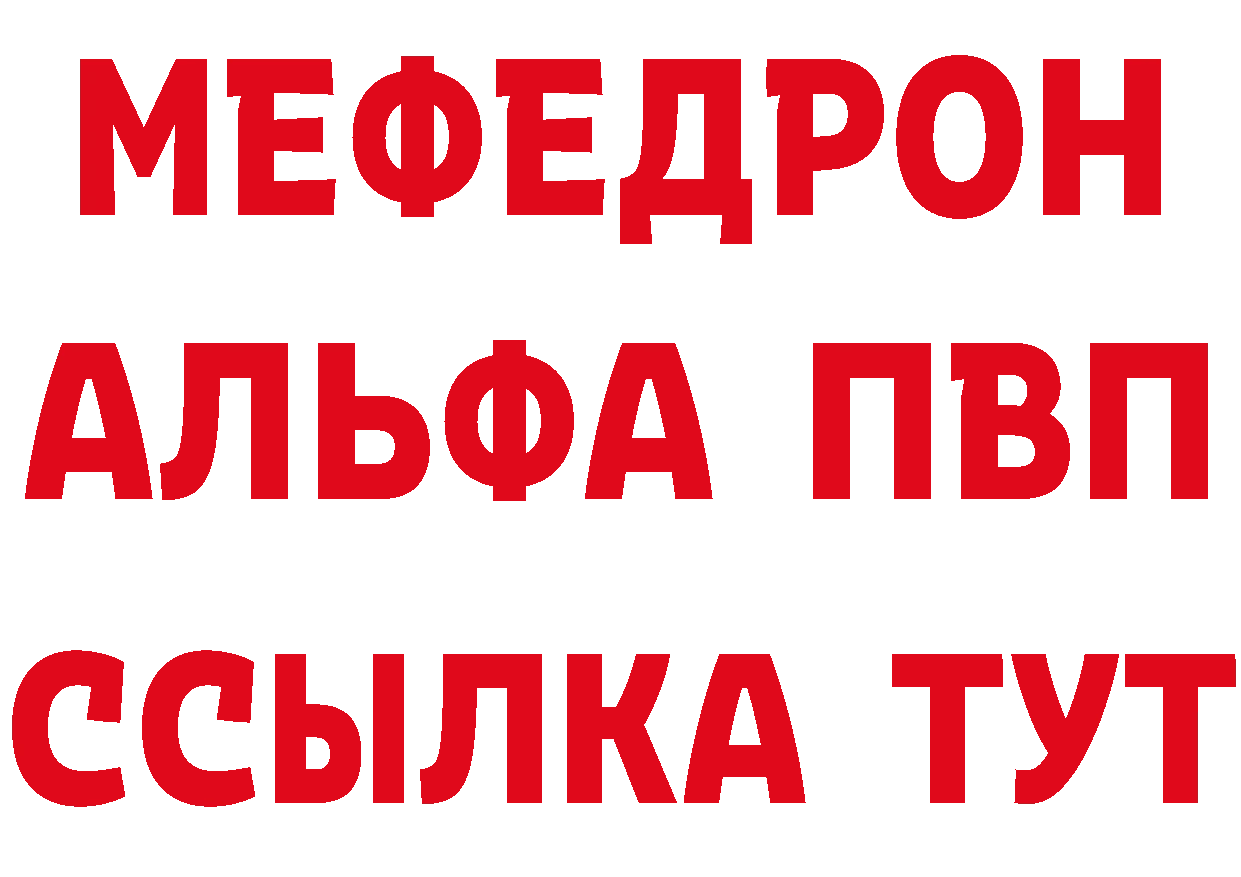 МЕФЕДРОН
АЛЬФА ПВП
ССЫЛКА ТУТ